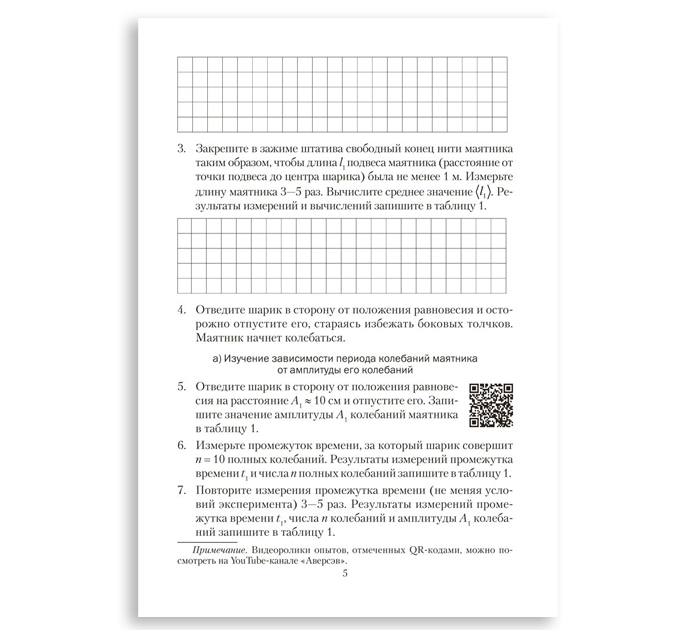 3. Закрепите в зажиме штатива свободный конец нити маятника таким образом, чтобы длина $l_1$ подвеса маятника (расстояние от точки подвеса до центра шарика) была не менее 1 м. Измерьте длину маятника 3—5 раз. Вычислите среднее значение $\langle l_1 \rangle$. Результаты измерений и вычислений запишите в таблицу 1.

4. Отведите шарик в сторону от положения равновесия и осторожно отпустите его, стараясь избежать боковых толчков. Маятник начнет колебаться.

а) Изучение зависимости периода колебаний маятника от амплитуды его колебаний

5. Отведите шарик в сторону от положения равновесия на расстояние $A_1 \approx 10$ см и отпустите его. Запишите значение амплитуды $A_1$ колебаний маятника в таблицу 1.

6. Измерьте промежуток времени, за который шарик совершит $n = 10$ полных колебаний. Результаты измерений промежутка времени $t_1$ и числа $n$ полных колебаний запишите в таблицу 1.

7. Повторите измерения промежутка времени (не меняя условий эксперимента) 3—5 раз. Результаты измерений промежутка времени $t_1$, числа $n$ колебаний и амплитуды $A_1$ колебаний запишите в таблицу 1.

Примечание. Видеоролики опытов, отмеченных QR-кодами, можно посмотреть на YouTube-канале «Аверсэв».

5